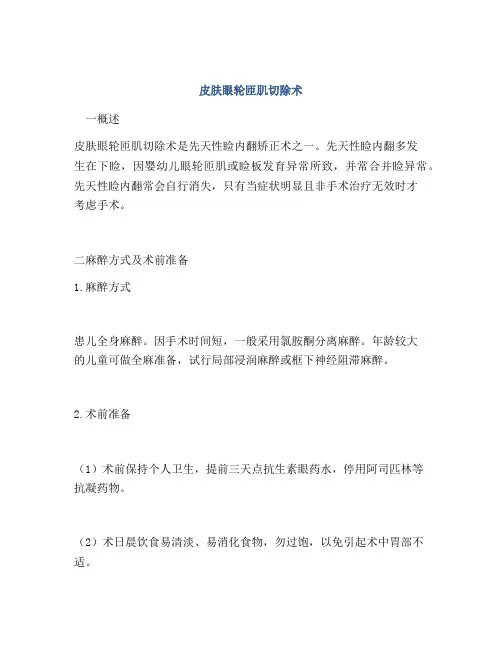 皮肤眼轮匝肌切除术

一概述

皮肤眼轮匝肌切除术是先天性睑内翻矫正术之一。先天性睑内翻多发生在下睑，因婴幼儿眼轮匝肌或睑板发育异常所致，并常合并睑异常。先天性睑内翻常会自行消失，只有当症状明显且非手术治疗无效时才考虑手术。

二麻醉方式及术前准备

1.麻醉方式

患儿全身麻醉。因手术时间短，一般采用氯胺酮分离麻醉。年龄较大的儿童可做全麻准备，试行局部浸润麻醉或框下神经阻滞麻醉。

2.术前准备

（1）术前保持个人卫生，提前三天点抗生素眼药水，停用阿司匹林等抗凝药物。

（2）术日晨饮食易清淡、易消化食物，勿过饱，以免引起术中胃部不适。